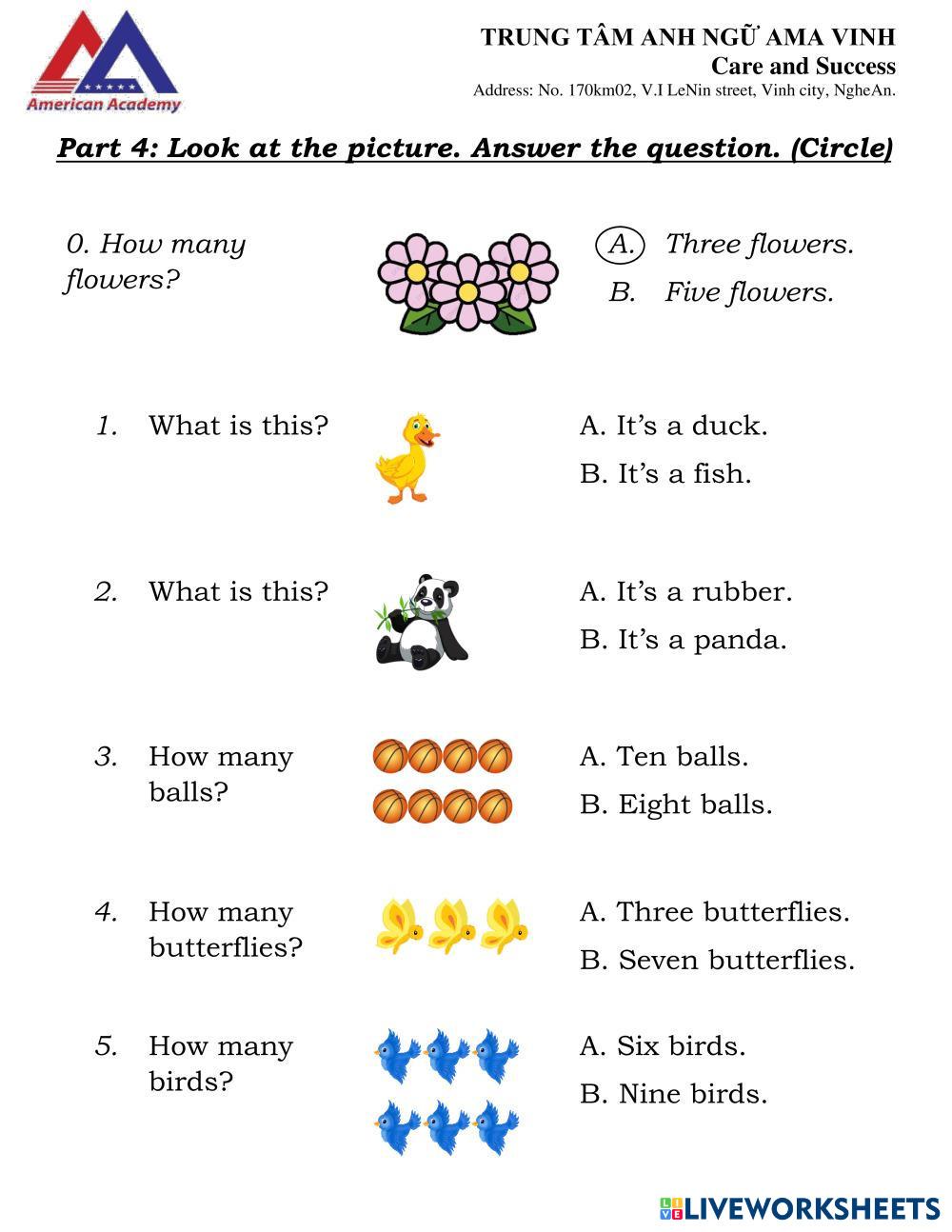 American Academy

TRUNG TÂM ANH NGỮ AMA VINH
Care and Success
Address: No. 170km02, V.I LeNin street, Vinh city, NgheAn.

Part 4: Look at the picture. Answer the question. (Circle)

0. How many flowers?

A. Three flowers.
B. Five flowers.

1. What is this?

A. It's a duck.
B. It's a fish.

2. What is this?

A. It's a rubber.
B. It's a panda.

3. How many balls?

A. Ten balls.
B. Eight balls.

4. How many butterflies?

A. Three butterflies.
B. Seven butterflies.

5. How many birds?

A. Six birds.
B. Nine birds.

LIVEWORKSHEETS